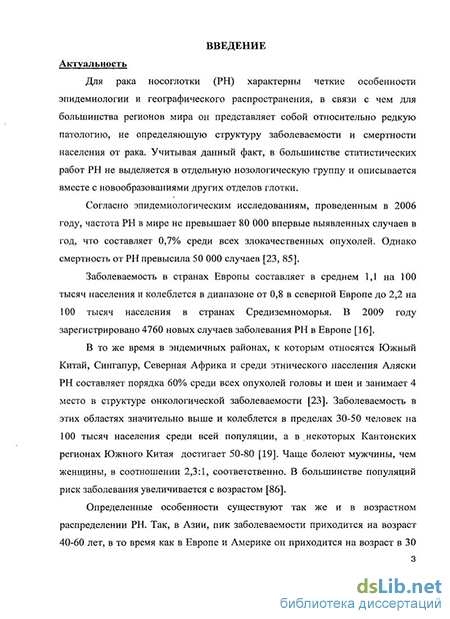 ВВЕДЕНИЕ

Актуальность

Для рака носоглотки (РН) характерны четкие особенности эпидемиологии и географического распространения, в связи с чем для большинства регионов мира он представляет собой относительно редкую патологию, не определяющую структуру заболеваемости и смертности населения от рака. Учитывая данный факт, в большинстве статистических работ РН не выделяется в отдельную нозологическую группу и описывается вместе с новообразованиями других отделов глотки.

Согласно эпидемиологическим исследованиям, проведенным в 2006 году, частота РН в мире не превышает 80 000 впервые выявленных случаев в год, что составляет 0,7% среди всех злокачественных опухолей. Однако смертность от РН превысила 50 000 случаев [23, 85].

Заболеваемость в странах Европы составляет в среднем 1,1 на 100 тысяч населения и колеблется в диапазоне от 0,8 в северной Европе до 2,2 на 100 тысяч населения в странах Средиземноморья. В 2009 году зарегистрировано 4760 новых случаев заболевания РН в Европе [16].

В то же время в эндемичных районах, к которым относятся Южный Китай, Сингапур, Северная Африка и среди этнического населения Аляски РН составляет порядка 60% среди всех опухолей головы и шеи и занимает 4 место в структуре онкологической заболеваемости [23]. Заболеваемость в этих областях значительно выше и колеблется в пределах 30-50 человек на 100 тысяч населения среди всей популяции, а в некоторых Кантонских регионах Южного Китая достигает 50-80 [19]. Чаще болеют мужчины, чем женщины, в соотношении 2,3:1, соответственно. В большинстве популяций риск заболевания увеличивается с возрастом [86].

Определенные особенности существуют так же и в возрастном распределении РН. Так, в Азии, пик заболеваемости приходится на возраст 40-60 лет, в то время как в Европе и Америке он приходится на возраст в 30

3

dsLib.net
библиотека диссертаций